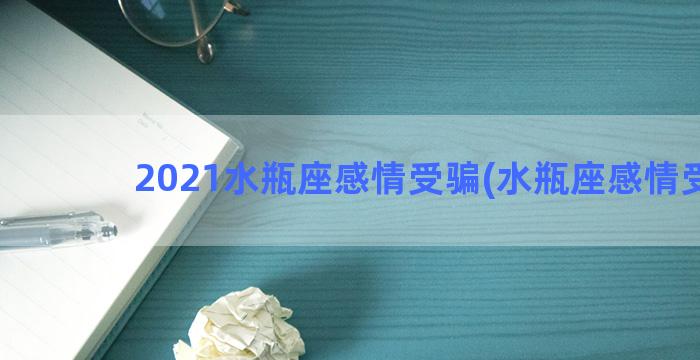 2021水瓶座感情受骗(水瓶座感情受